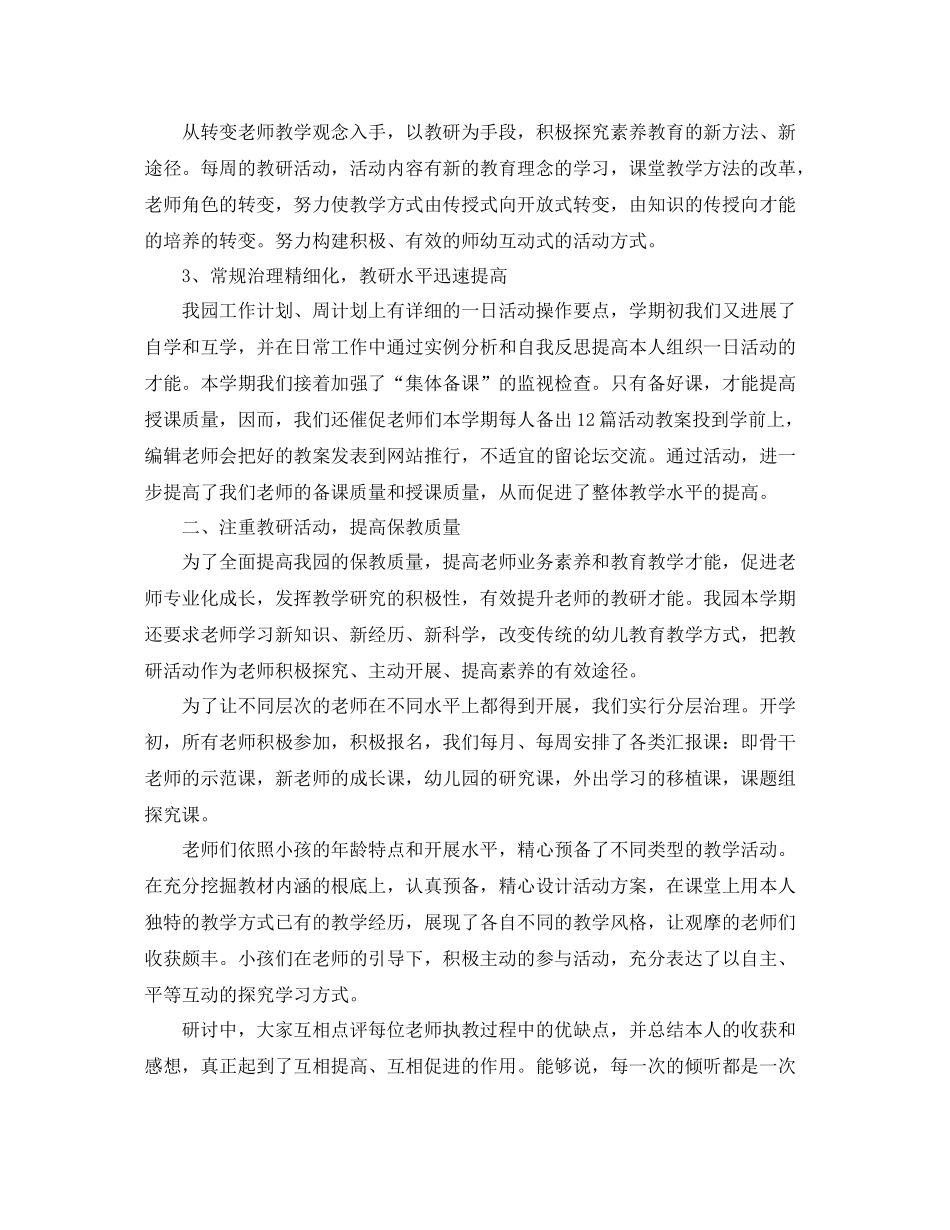 从转变老师教学观念入手，以教研为手段，积极探究素养教育的新方法、新途径。每周的教研活动，活动内容有新的教育理念的学习，课堂教学方法的改革，老师角色的转变，努力使教学方式由传授式向开放式转变，由知识的传授向才能的培养的转变。努力构建积极、有效的师幼互动式的活动方式。

3、常规治理精细化，教研水平迅速提高

我园工作计划、周计划上有详细的一日活动操作要点，学期初我们又进展了自学和互学，并在日常工作中通过实例分析和自我反思提高本人组织一日活动的才能。本学期我们接着加强了“集体备课”的监视检查。只有备好课，才能提高授课质量，因而，我们还催促老师们本学期每人备出12篇活动教案投到学前上，编辑老师会把好的教案发表到网站推行，不适宜的留论坛交流。通过活动，进一步提高了我们老师的备课质量和授课质量，从而促进了整体教学水平的提高。

二、注重教研活动，提高保教质量

为了全面提高我园的保教质量，提高老师业务素养和教育教学才能，促进老师专业化成长，发挥教学研究的积极性，有效提升老师的教研才能。我园本学期还要求老师学习新知识、新经历、新科学，改变传统的幼儿教育教学方式，把教研活动作为老师积极探究、主动开展、提高素养的有效途径。

为了让不同层次的老师在不同水平上都得到开展，我们实行分层治理。开学初，所有老师积极参加，积极报名，我们每月、每周安排了各类汇报课：即骨干老师的示范课，新老师的成长课，幼儿园的研究课，外出学习的移植课，课题组探究课。

老师们依照小孩的年龄特点和开展水平，精心预备了不同类型的教学活动。在充分挖掘教材内涵的根底上，认真预备，精心设计活动方案，在课堂上用本人独特的教学方式已有的教学经历，展现了各自不同的教学风格，让观摩的老师们收获颇丰。小孩们在老师的引导下，积极主动的参与活动，充分表达了以自主、平等互动的探究学习方式。

研讨中，大家互相点评每位老师执教过程中的优缺点，并总结本人的收获和感想，真正起到了互相提高、互相促进的作用。能够说，每一次的倾听都是一次